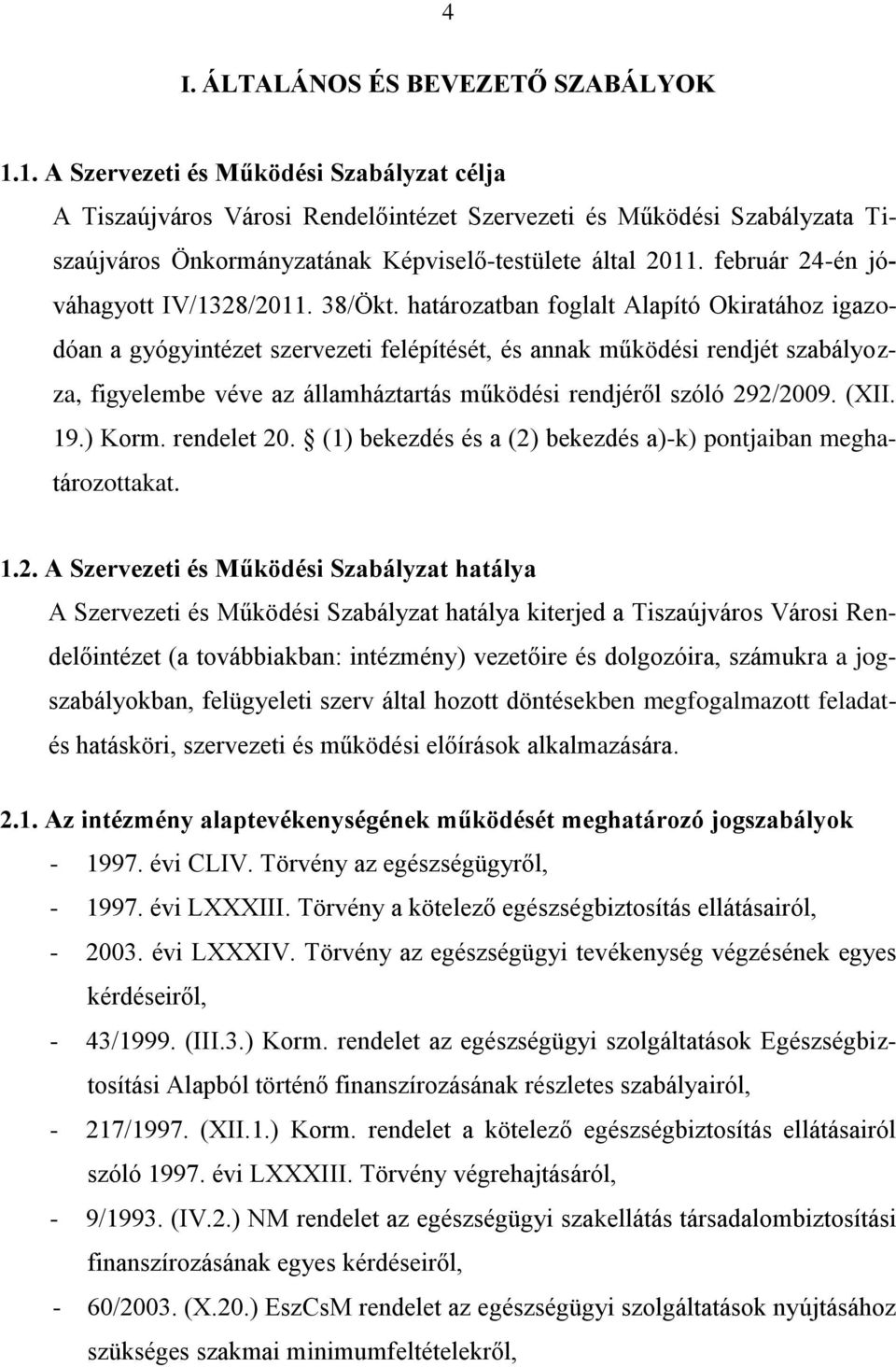 4

I. ÁLTALÁNOS ÉS BEVEZETŐ SZABÁLYOK

1.1. A Szervezeti és Működési Szabályzat célja

A Tiszaújváros Városi Rendelőintézet Szervezeti és Működési Szabályzata Tiszaújváros Önkormányzatának Képviselő-testülete által 2011. február 24-én jóváhagyott IV/1328/2011. 38/Ökt. határozatban foglalt Alapító Okiratához igazodóan a gyógyintézet szervezeti felépítését, és annak működési rendjét szabályozza, figyelembe véve az államháztartás működési rendjéről szóló 292/2009. (XII. 19.) Korm. rendelet 20. § (1) bekezdés és a (2) bekezdés a)-k) pontjaiban meghatározottakat.

1.2. A Szervezeti és Működési Szabályzat hatálya

A Szervezeti és Működési Szabályzat hatálya kiterjed a Tiszaújváros Városi Rendelőintézet (a továbbiakban: intézmény) vezetőire és dolgozóira, számukra a jogszabályokban, felügyeleti szerv által hozott döntésekben megfogalmazott feladat- és hatásköri, szervezeti és működési előírások alkalmazására.

2.1. Az intézmény alaptevékenységének működését meghatározó jogszabályok

- 1997. évi CLIV. Törvény az egészségügyről,
- 1997. évi LXXXIII. Törvény a kötelező egészségbiztosítás ellátásairól,
- 2003. évi LXXXIV. Törvény az egészségügyi tevékenység végzésének egyes kérdéseiről,
- 43/1999. (III.3.) Korm. rendelet az egészségügyi szolgáltatások Egészségbiztosítási Alapból történő finanszírozásának részletes szabályairól,
- 217/1997. (XII.1.) Korm. rendelet a kötelező egészségbiztosítás ellátásairól szóló 1997. évi LXXXIII. Törvény végrehajtásáról,
- 9/1993. (IV.2.) NM rendelet az egészségügyi szakellátás társadalombiztosítási finanszírozásának egyes kérdéseiről,
- 60/2003. (X.20.) EszCsM rendelet az egészségügyi szolgáltatások nyújtásához szükséges szakmai minimumfeltételekről,